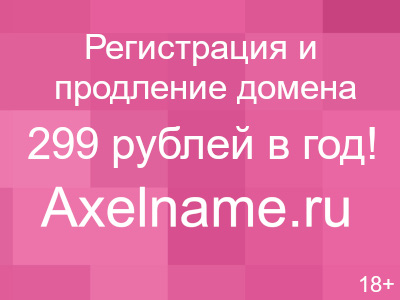 Регистрация и продление домена

299 рублей в год!

Axelname.ru

18+